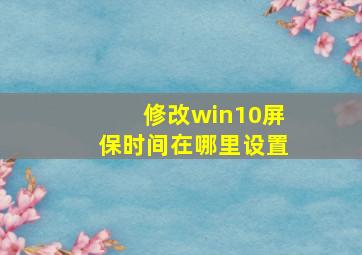 修改win10屏保时间在哪里设置